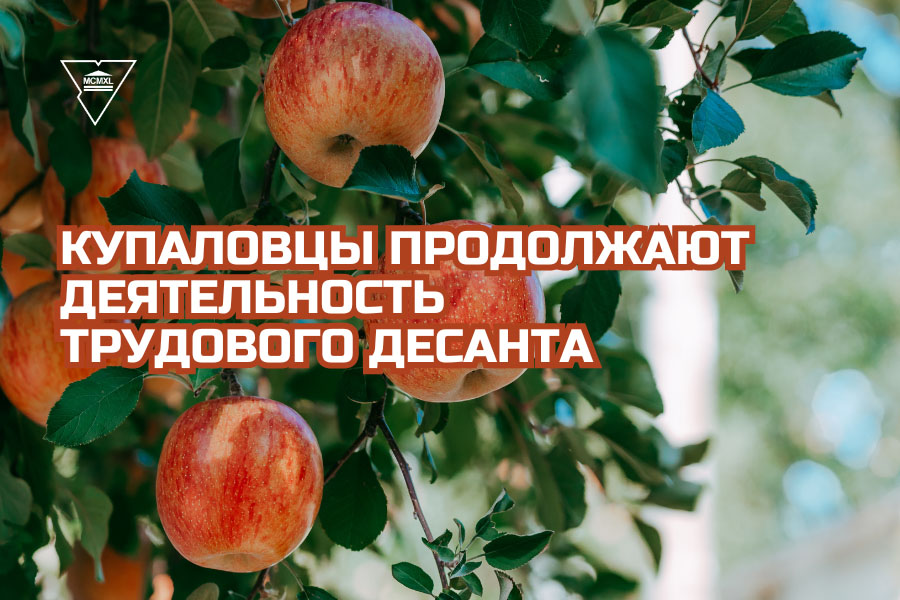 MCMXL

КУПАЛОВЦЫ ПРОДОЛЖАЮТ ДЕЯТЕЛЬНОСТЬ ТРУДОВОГО ДЕСАНТА